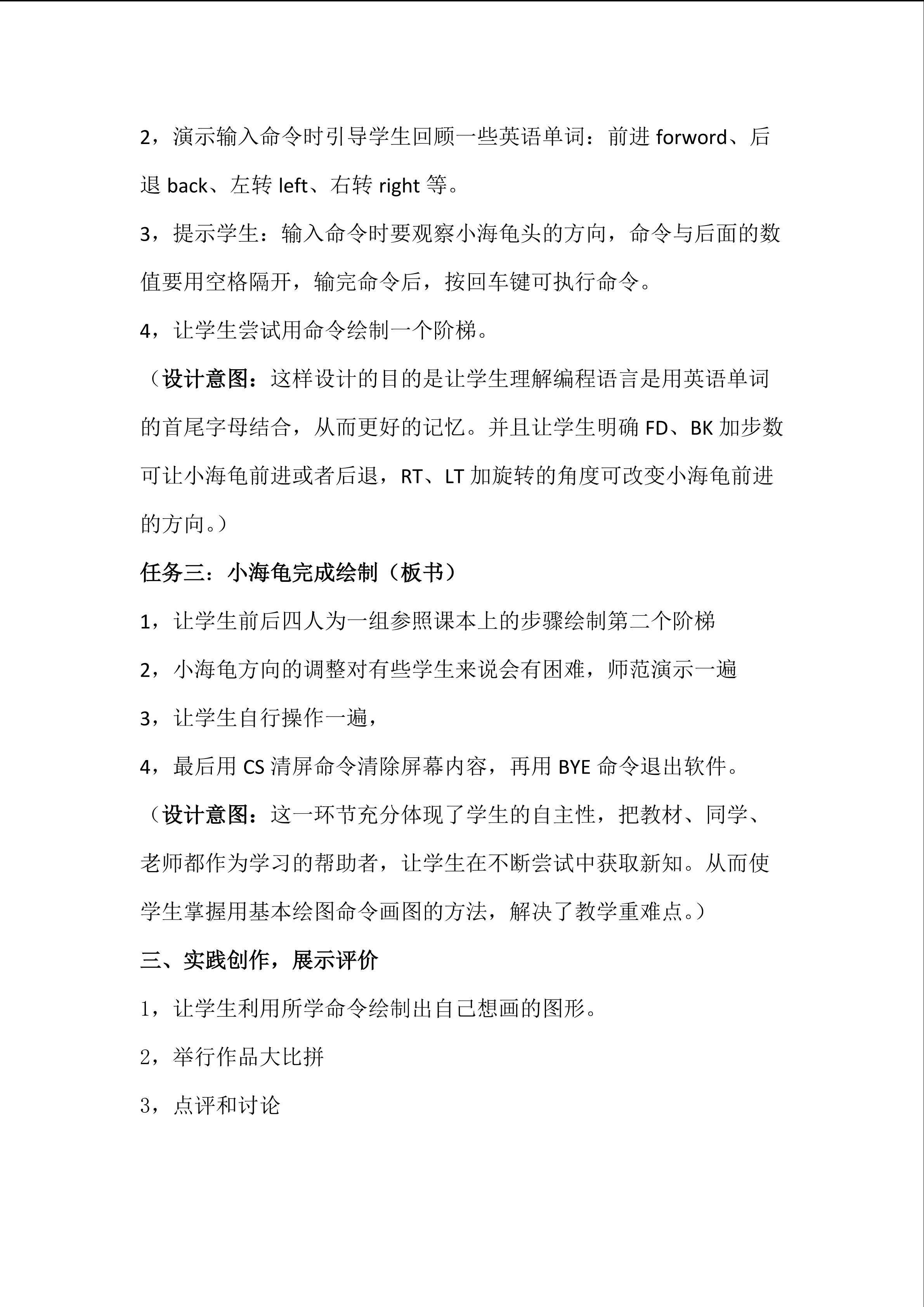 2，演示输入命令时引导学生回顾一些英语单词：前进forword、后退back、左转left、右转right等。

3，提示学生：输入命令时要观察小海龟头的方向，命令与后面的数值要用空格隔开，输完命令后，按回车键可执行命令。

4，让学生尝试用命令绘制一个阶梯。

（设计意图：这样设计的目的是让学生理解编程语言是用英语单词的首尾字母结合，从而更好的记忆。并且让学生明确FD、BK加步数可让小海龟前进或者后退，RT、LT加旋转的角度可改变小海龟前进的方向。）

任务三：小海龟完成绘制（板书）

1，让学生前后四人为一组参照课本上的步骤绘制第二个阶梯

2，小海龟方向的调整对有些学生来说会有困难，师范演示一遍

3，让学生自行操作一遍，

4，最后用CS清屏命令清除屏幕内容，再用BYE命令退出软件。

（设计意图：这一环节充分体现了学生的自主性，把教材、同学、老师都作为学习的帮助者，让学生在不断尝试中获取新知。从而使学生掌握用基本绘图命令画图的方法，解决了教学重难点。）

三、实践创作，展示评价

1，让学生利用所学命令绘制出自己想画的图形。

2，举行作品大比拼

3，点评和讨论